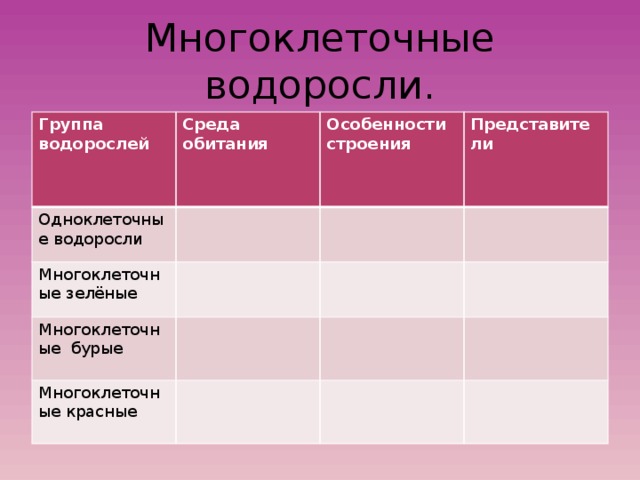 Многоклеточные водоросли.

| Группа водорослей | Среда обитания | Особенности строения | Представители |
|---|---|---|---|
| Одноклеточные водоросли | | | |
| Многоклеточные зелёные | | | |
| Многоклеточные бурые | | | |
| Многоклеточные красные | | | |